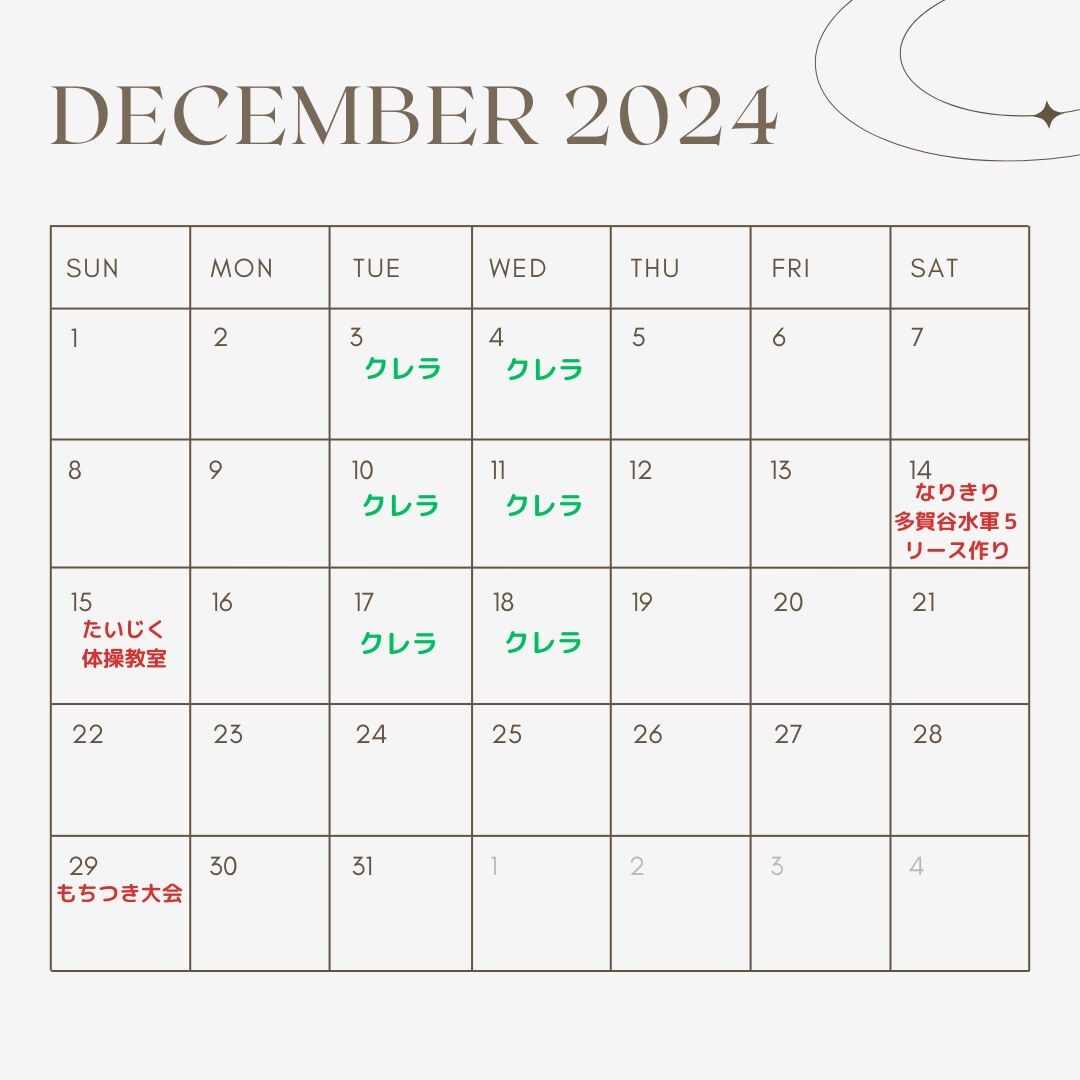 DECEMBER 2024

| SUN | MON | TUE | WED | THU | FRI | SAT |
|---|---|---|---|---|---|---|
| 1 | 2 | 3 クレラ | 4 クレラ | 5 | 6 | 7 |
| 8 | 9 | 10 クレラ | 11 クレラ | 12 | 13 | 14 なりきり 多賀谷水軍5 リース作り |
| 15 たいじく 体操教室 | 16 | 17 クレラ | 18 クレラ | 19 | 20 | 21 |
| 22 | 23 | 24 | 25 | 26 | 27 | 28 |
| 29 もちつき大会 | 30 | 31 | 1 | 2 | 3 | 4 |